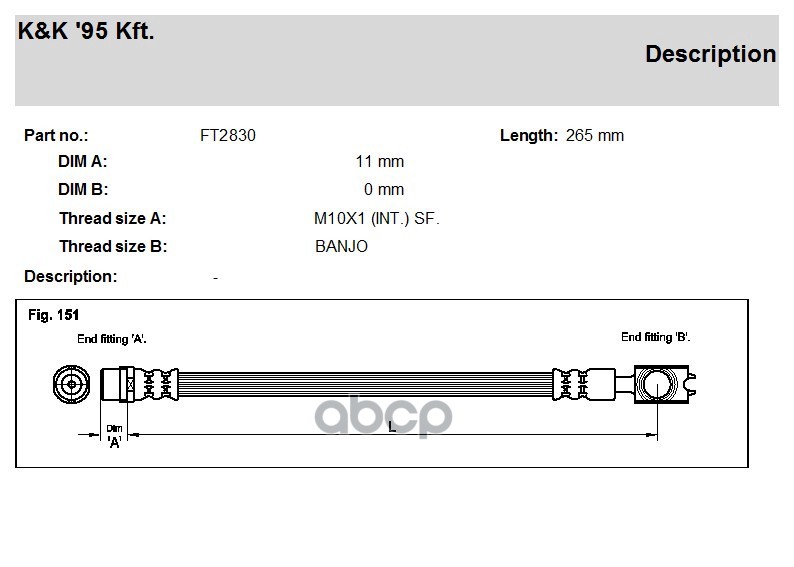 K&K '95 Kft.

Description

Part no.: FT2830 Length: 265 mm

DIM A: 11 mm

DIM B: 0 mm

Thread size A: M10X1 (INT.) SF.

Thread size B: BANJO

Description: -

Fig. 151

End fitting 'A'.

End fitting 'B'.

Dim 'A'

L

abcp